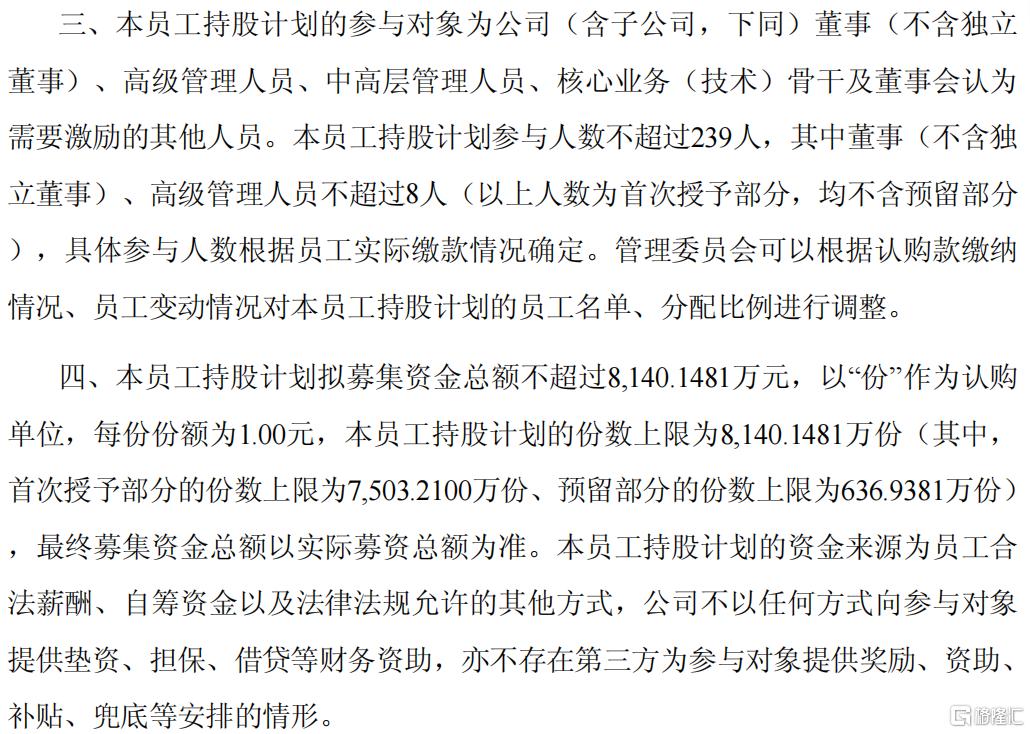 三、本员工持股计划的参与对象为公司（含子公司，下同）董事（不含独立董事）、高级管理人员、中高层管理人员、核心业务（技术）骨干及董事会认为需要激励的其他人员。本员工持股计划参与人数不超过239人，其中董事（不含独立董事）、高级管理人员不超过8人（以上人数为首次授予部分，均不含预留部分），具体参与人数根据员工实际缴款情况确定。管理委员会可以根据认购款缴纳情况、员工变动情况对本员工持股计划的员工名单、分配比例进行调整。

四、本员工持股计划拟募集资金总额不超过8,140.1481万元，以“份”作为认购单位，每份份额为1.00元，本员工持股计划的份数上限为8,140.1481万份（其中，首次授予部分的份数上限为7,503.2100万份、预留部分的份数上限为636.9381万份），最终募集资金总额以实际募资总额为准。本员工持股计划的资金来源为员工合法薪酬、自筹资金以及法律法规允许的其他方式，公司不以任何方式向参与对象提供垫资、担保、借贷等财务资助，亦不存在第三方为参与对象提供奖励、资助、补贴、兜底等安排的情形。

格隆汇